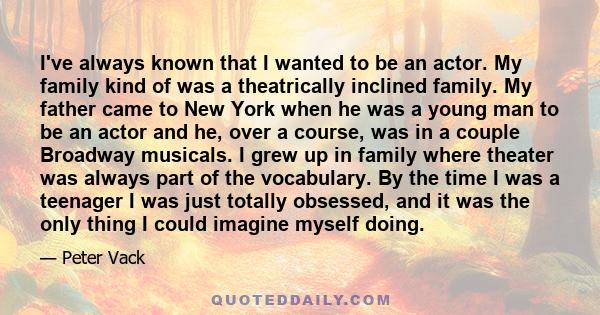 I've always known that I wanted to be an actor. My family kind of was a theatrically inclined family. My father came to New York when he was a young man to be an actor and he, over a course, was in a couple Broadway musicals. I grew up in family where theater was always part of the vocabulary. By the time I was a teenager I was just totally obsessed, and it was the only thing I could imagine myself doing.

— Peter Vack

QUOTEDDAILY.COM